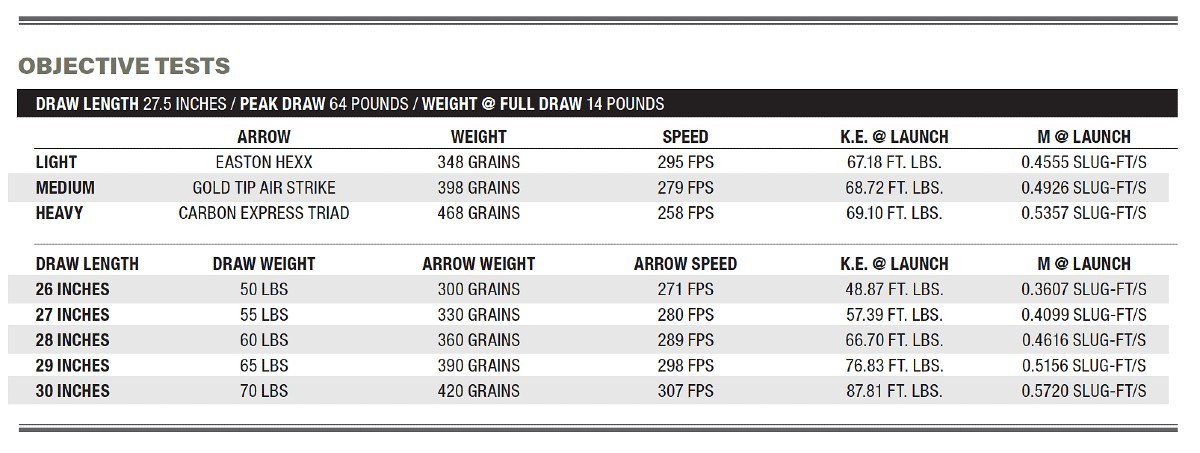 OBJECTIVE TESTS

DRAW LENGTH 27.5 INCHES / PEAK DRAW 64 POUNDS / WEIGHT @ FULL DRAW 14 POUNDS

| | ARROW | WEIGHT | SPEED | K.E. @ LAUNCH | M @ LAUNCH |
|---|---|---|---|---|---|
| LIGHT | EASTON HEXX | 348 GRAINS | 295 FPS | 67.18 FT. LBS. | 0.4555 SLUG-FT/S |
| MEDIUM | GOLD TIP AIR STRIKE | 398 GRAINS | 279 FPS | 68.72 FT. LBS. | 0.4926 SLUG-FT/S |
| HEAVY | CARBON EXPRESS TRIAD | 468 GRAINS | 258 FPS | 69.10 FT. LBS. | 0.5357 SLUG-FT/S |

| DRAW LENGTH | DRAW WEIGHT | ARROW WEIGHT | ARROW SPEED | K.E. @ LAUNCH | M @ LAUNCH |
|---|---|---|---|---|---|
| 26 INCHES | 50 LBS | 300 GRAINS | 271 FPS | 48.87 FT. LBS. | 0.3607 SLUG-FT/S |
| 27 INCHES | 55 LBS | 330 GRAINS | 280 FPS | 57.39 FT. LBS. | 0.4099 SLUG-FT/S |
| 28 INCHES | 60 LBS | 360 GRAINS | 289 FPS | 66.70 FT. LBS. | 0.4616 SLUG-FT/S |
| 29 INCHES | 65 LBS | 390 GRAINS | 298 FPS | 76.83 FT. LBS. | 0.5156 SLUG-FT/S |
| 30 INCHES | 70 LBS | 420 GRAINS | 307 FPS | 87.81 FT. LBS. | 0.5720 SLUG-FT/S |